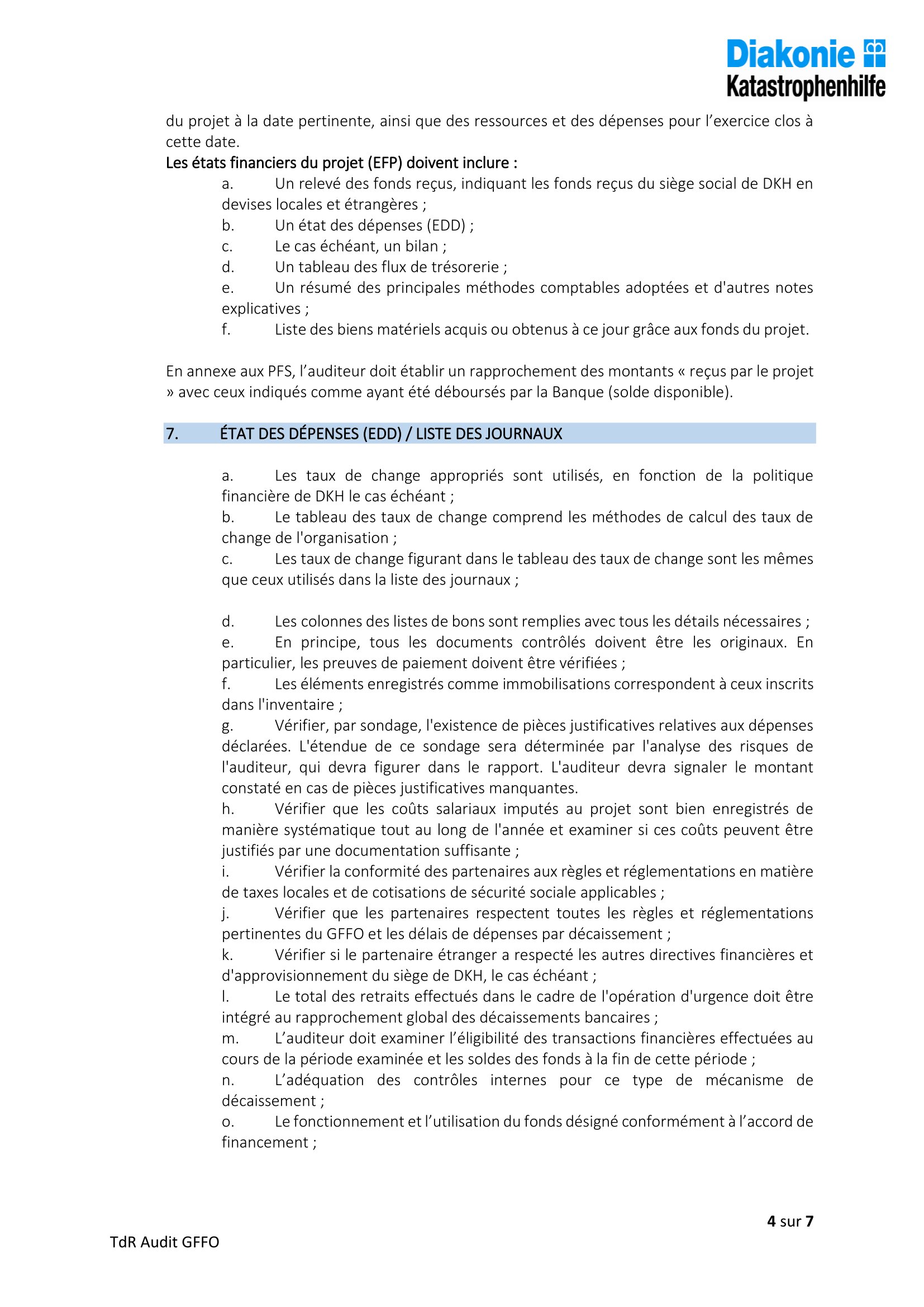 Diakonie
Katastrophenhilfe

du projet à la date pertinente, ainsi que des ressources et des dépenses pour l'exercice clos à cette date.

Les états financiers du projet (EFP) doivent inclure :

a. Un relevé des fonds reçus, indiquant les fonds reçus du siège social de DKH en devises locales et étrangères ;
b. Un état des dépenses (EDD) ;
c. Le cas échéant, un bilan ;
d. Un tableau des flux de trésorerie ;
e. Un résumé des principales méthodes comptables adoptées et d'autres notes explicatives ;
f. Liste des biens matériels acquis ou obtenus à ce jour grâce aux fonds du projet.

En annexe aux PFS, l'auditeur doit établir un rapprochement des montants « reçus par le projet » avec ceux indiqués comme ayant été déboursés par la Banque (solde disponible).

7. ÉTAT DES DÉPENSES (EDD) / LISTE DES JOURNAUX

a. Les taux de change appropriés sont utilisés, en fonction de la politique financière de DKH le cas échéant ;
b. Le tableau des taux de change comprend les méthodes de calcul des taux de change de l'organisation ;
c. Les taux de change figurant dans le tableau des taux de change sont les mêmes que ceux utilisés dans la liste des journaux ;

d. Les colonnes des listes de bons sont remplies avec tous les détails nécessaires ;
e. En principe, tous les documents contrôlés doivent être les originaux. En particulier, les preuves de paiement doivent être vérifiées ;
f. Les éléments enregistrés comme immobilisations correspondent à ceux inscrits dans l'inventaire ;
g. Vérifier, par sondage, l'existence de pièces justificatives relatives aux dépenses déclarées. L'étendue de ce sondage sera déterminée par l'analyse des risques de l'auditeur, qui devra figurer dans le rapport. L'auditeur devra signaler le montant constaté en cas de pièces justificatives manquantes.
h. Vérifier que les coûts salariaux imputés au projet sont bien enregistrés de manière systématique tout au long de l'année et examiner si ces coûts peuvent être justifiés par une documentation suffisante ;
i. Vérifier la conformité des partenaires aux règles et réglementations en matière de taxes locales et de cotisations de sécurité sociale applicables ;
j. Vérifier que les partenaires respectent toutes les règles et réglementations pertinentes du GFFO et les délais de dépenses par décaissement ;
k. Vérifier si le partenaire étranger a respecté les autres directives financières et d'approvisionnement du siège de DKH, le cas échéant ;
l. Le total des retraits effectués dans le cadre de l'opération d'urgence doit être intégré au rapprochement global des décaissements bancaires ;
m. L'auditeur doit examiner l'éligibilité des transactions financières effectuées au cours de la période examinée et les soldes des fonds à la fin de cette période ;
n. L'adéquation des contrôles internes pour ce type de mécanisme de décaissement ;
o. Le fonctionnement et l'utilisation du fonds désigné conformément à l'accord de financement ;

4 sur 7

TdR Audit GFFO